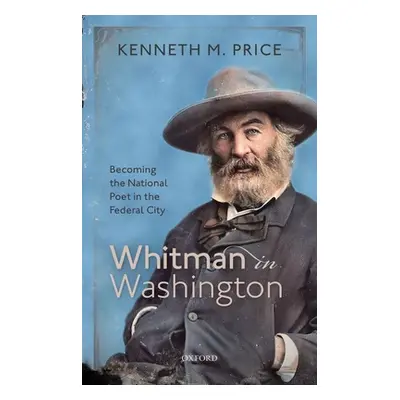 KENNETH M. PRICE

Becoming the National Poet in the Federal City

Whitman in Washington

OXFORD